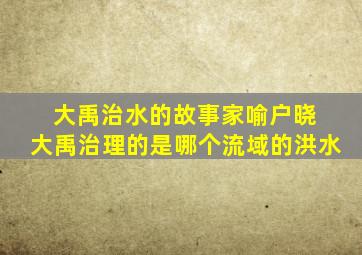 大禹治水的故事家喻户晓
大禹治理的是哪个流域的洪水